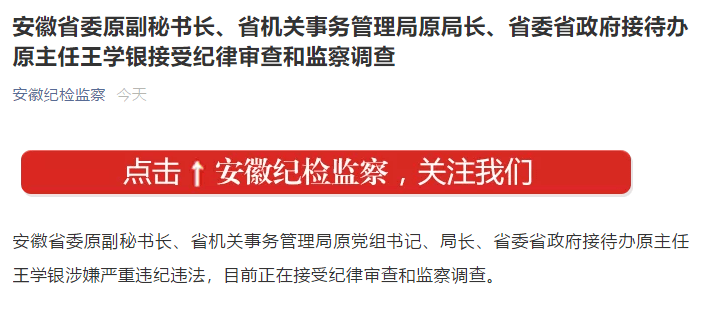 安徽省委原副秘书长、省机关事务管理局原局长、省委省政府接待办原主任王学银接受纪律审查和监察调查

安徽纪检监察 今天

点击↑安徽纪检监察，关注我们

安徽省委原副秘书长、省机关事务管理局原党组书记、局长、省委省政府接待办原主任王学银涉嫌严重违纪违法，目前正在接受纪律审查和监察调查。